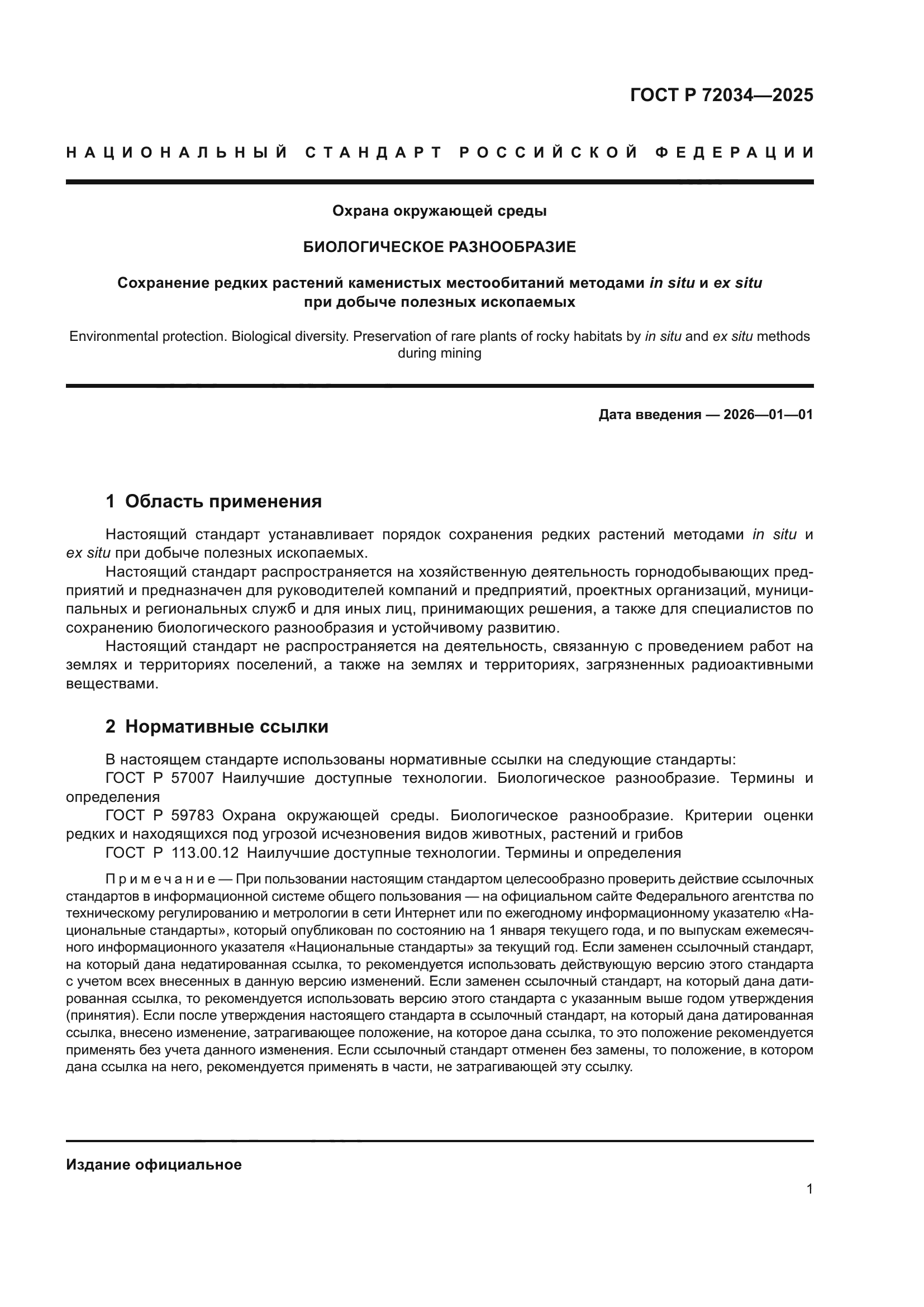 ГОСТ Р 72034—2025

НАЦИОНАЛЬНЫЙ СТАНДАРТ РОССИЙСКОЙ ФЕДЕРАЦИИ

Охрана окружающей среды

БИОЛОГИЧЕСКОЕ РАЗНООБРАЗИЕ

Сохранение редких растений каменистых местообитаний методами in situ и ex situ при добыче полезных ископаемых

Environmental protection. Biological diversity. Preservation of rare plants of rocky habitats by in situ and ex situ methods during mining

Дата введения — 2026—01—01

1 Область применения

Настоящий стандарт устанавливает порядок сохранения редких растений методами in situ и ex situ при добыче полезных ископаемых.

Настоящий стандарт распространяется на хозяйственную деятельность горнодобывающих предприятий и предназначен для руководителей компаний и предприятий, проектных организаций, муниципальных и региональных служб и для иных лиц, принимающих решения, а также для специалистов по сохранению биологического разнообразия и устойчивому развитию.

Настоящий стандарт не распространяется на деятельность, связанную с проведением работ на землях и территориях поселений, а также на землях и территориях, загрязненных радиоактивными веществами.

2 Нормативные ссылки

В настоящем стандарте использованы нормативные ссылки на следующие стандарты:

ГОСТ Р 57007 Наилучшие доступные технологии. Биологическое разнообразие. Термины и определения

ГОСТ Р 59783 Охрана окружающей среды. Биологическое разнообразие. Критерии оценки редких и находящихся под угрозой исчезновения видов животных, растений и грибов

ГОСТ Р 113.00.12 Наилучшие доступные технологии. Термины и определения

Примечание — При пользовании настоящим стандартом целесообразно проверить действие ссылочных стандартов в информационной системе общего пользования — на официальном сайте Федерального агентства по техническому регулированию и метрологии в сети Интернет или по ежегодному информационному указателю «Национальные стандарты», который опубликован по состоянию на 1 января текущего года, и по выпускам ежемесячного информационного указателя «Национальные стандарты» за текущий год. Если заменен ссылочный стандарт, на который дана недатированная ссылка, то рекомендуется использовать действующую версию этого стандарта с учетом всех внесенных в данную версию изменений. Если заменен ссылочный стандарт, на который дана датированная ссылка, то рекомендуется использовать версию этого стандарта с указанным выше годом утверждения (принятия). Если после утверждения настоящего стандарта в ссылочный стандарт, на который дана датированная ссылка, внесено изменение, затрагивающее положение, на которое дана ссылка, то это положение рекомендуется применять без учета данного изменения. Если ссылочный стандарт отменен без замены, то положение, в котором дана ссылка на него, рекомендуется применять в части, не затрагивающей эту ссылку.

Издание официальное

1